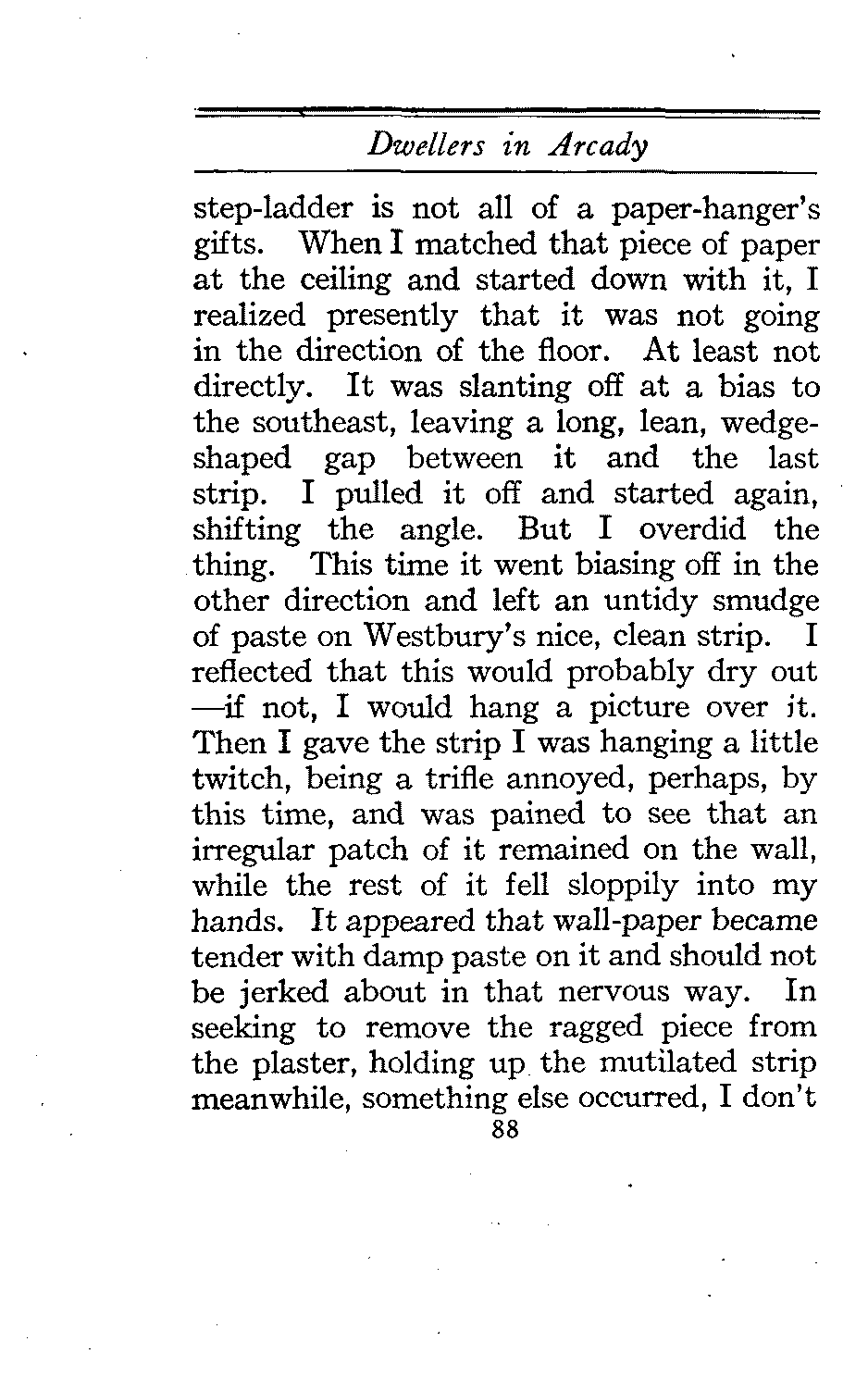 Dwellers in Arcady

step-ladder is not all of a paper-hanger's gifts. When I matched that piece of paper at the ceiling and started down with it, I realized presently that it was not going in the direction of the floor. At least not directly. It was slanting off at a bias to the southeast, leaving a long, lean, wedge-shaped gap between it and the last strip. I pulled it off and started again, shifting the angle. But I overdid the thing. This time it went biasing off in the other direction and left an untidy smudge of paste on Westbury's nice, clean strip. I reflected that this would probably dry out —if not, I would hang a picture over it. Then I gave the strip I was hanging a little twitch, being a trifle annoyed, perhaps, by this time, and was pained to see that an irregular patch of it remained on the wall, while the rest of it fell sloppily into my hands. It appeared that wall-paper became tender with damp paste on it and should not be jerked about in that nervous way. In seeking to remove the ragged piece from the plaster, holding up the mutilated strip meanwhile, something else occurred, I don't

88